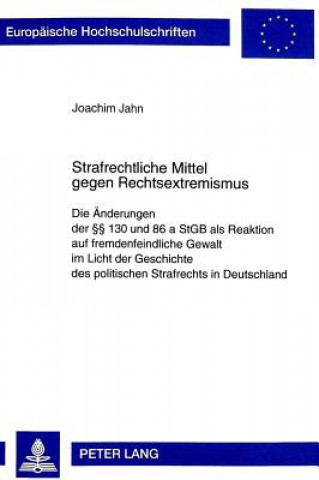 Europäische Hochschulschriften

Joachim Jahn

Strafrechtliche Mittel gegen Rechtsextremismus

Die Änderungen der §§ 130 und 86 a StGB als Reaktion auf fremdenfeindliche Gewalt im Licht der Geschichte des politischen Strafrechts in Deutschland

PETER LANG